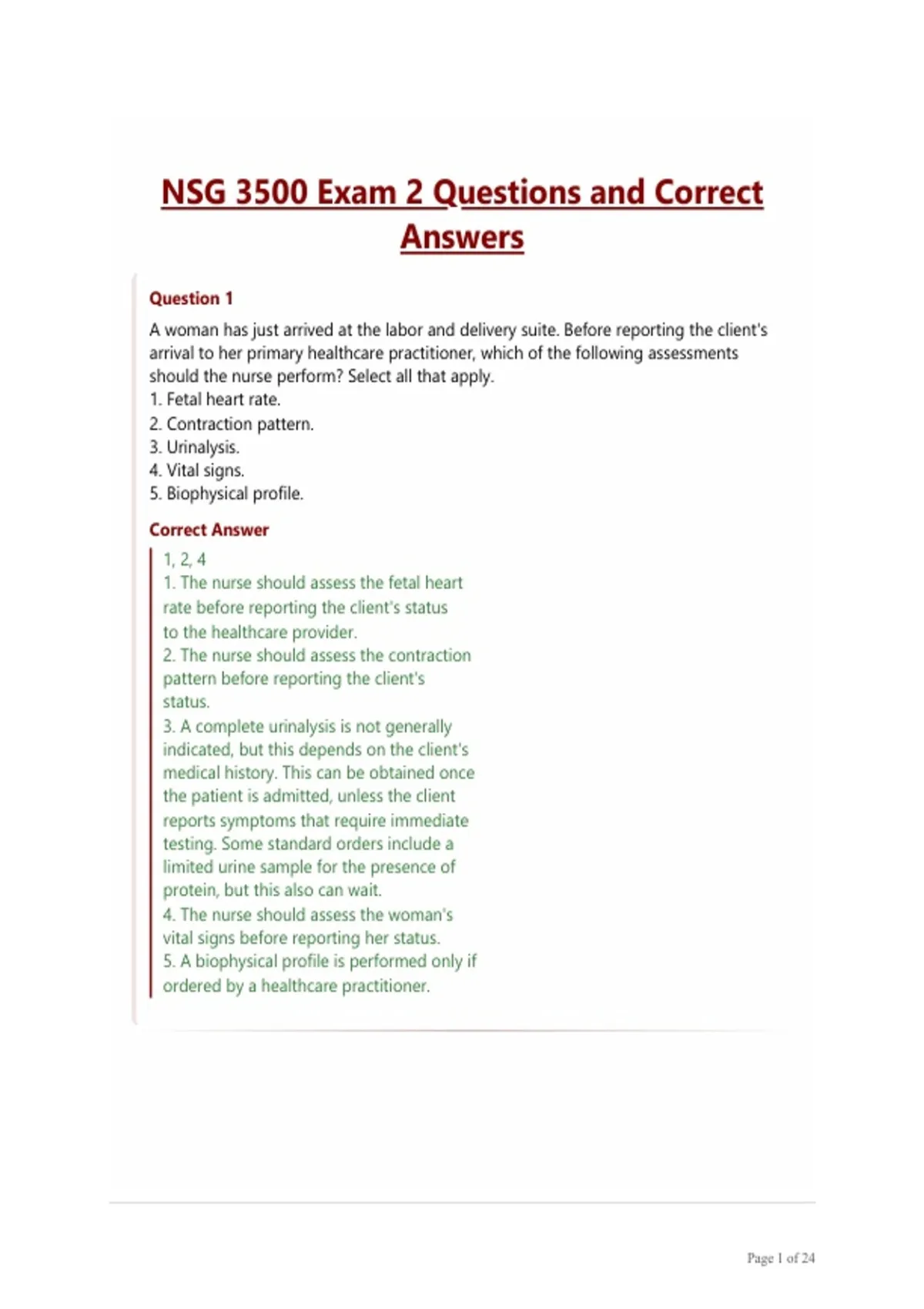 NSG 3500 Exam 2 Questions and Correct Answers

Question 1

A woman has just arrived at the labor and delivery suite. Before reporting the client's arrival to her primary healthcare practitioner, which of the following assessments should the nurse perform? Select all that apply.
1. Fetal heart rate.
2. Contraction pattern.
3. Urinalysis.
4. Vital signs.
5. Biophysical profile.

Correct Answer

1, 2, 4
1. The nurse should assess the fetal heart rate before reporting the client's status to the healthcare provider.
2. The nurse should assess the contraction pattern before reporting the client's status.
3. A complete urinalysis is not generally indicated, but this depends on the client's medical history. This can be obtained once the patient is admitted, unless the client reports symptoms that require immediate testing. Some standard orders include a limited urine sample for the presence of protein, but this also can wait.
4. The nurse should assess the woman's vital signs before reporting her status.
5. A biophysical profile is performed only if ordered by a healthcare practitioner.

Page 1 of 24